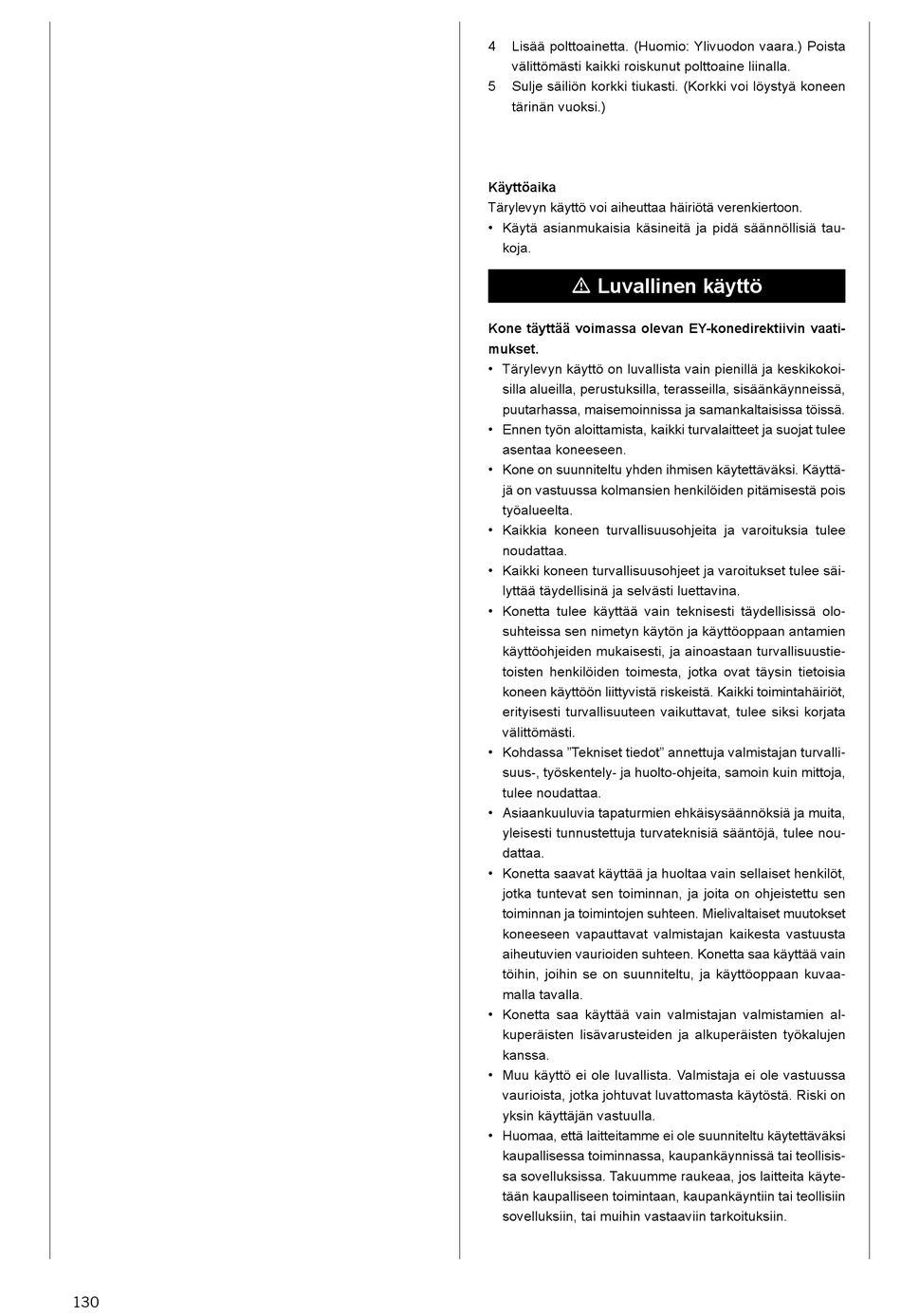 4 Lisää polttoainetta. (Huomio: Ylivuodon vaara.) Poista välittömästi kaikki roiskunut polttoaine liinalla.
5 Sulje säiliön korkki tiukasti. (Korkki voi löystyä koneen tärinän vuoksi.)

Käyttöaika
Tärylevyn käyttö voi aiheuttaa häiriötä verenkiertoon.
• Käytä asianmukaisia käsineitä ja pidä säännöllisiä taukoja.

⚠ Luvallinen käyttö

Kone täyttää voimassa olevan EY-konedirektiivin vaatimukset.
• Tärylevyn käyttö on luvallista vain pienillä ja keskikokoisilla alueilla, perustuksilla, terasseilla, sisäänkäynneissä, puutarhassa, maisemoinnissa ja samankaltaisissa töissä.
• Ennen työn aloittamista, kaikki turvalaitteet ja suojat tulee asentaa koneeseen.
• Kone on suunniteltu yhden ihmisen käytettäväksi. Käyttäjä on vastuussa kolmansien henkilöiden pitämisestä pois työalueelta.
• Kaikkia koneen turvallisuusohjeita ja varoituksia tulee noudattaa.
• Kaikki koneen turvallisuusohjeet ja varoitukset tulee säilyttää täydellisinä ja selvästi luettavina.
• Konetta tulee käyttää vain teknisesti täydellisissä olosuhteissa sen nimetyn käytön ja käyttöoppaan antamien käyttöohjeiden mukaisesti, ja ainoastaan turvallisuustietoisten henkilöiden toimesta, jotka ovat täysin tietoisia koneen käyttöön liittyvistä riskeistä. Kaikki toimintahäiriöt, erityisesti turvallisuuteen vaikuttavat, tulee siksi korjata välittömästi.
• Kohdassa ”Tekniset tiedot” annettuja valmistajan turvallisuus-, työskentely- ja huolto-ohjeita, samoin kuin mittoja, tulee noudattaa.
• Asiaankuuluvia tapaturmien ehkäisysäännöksiä ja muita, yleisesti tunnustettuja turvateknisiä sääntöjä, tulee noudattaa.
• Konetta saavat käyttää ja huoltaa vain sellaiset henkilöt, jotka tuntevat sen toiminnan, ja joita on ohjeistettu sen toiminnan ja toimintojen suhteen. Mielivaltaiset muutokset koneeseen vapauttavat valmistajan kaikesta vastuusta aiheutuvien vaurioiden suhteen. Konetta saa käyttää vain töihin, joihin se on suunniteltu, ja käyttöoppaan kuvaamalla tavalla.
• Konetta saa käyttää vain valmistajan valmistamien alkuperäisten lisävarusteiden ja alkuperäisten työkalujen kanssa.
• Muu käyttö ei ole luvallista. Valmistaja ei ole vastuussa vaurioista, jotka johtuvat luvattomasta käytöstä. Riski on yksin käyttäjän vastuulla.
• Huomaa, että laitteitamme ei ole suunniteltu käytettäväksi kaupallisessa toiminnassa, kaupankäynnissä tai teollisissa sovelluksissa. Takuumme raukeaa, jos laitteita käytetään kaupalliseen toimintaan, kaupankäyntiin tai teollisiin sovelluksiin, tai muihin vastaaviin tarkoituksiin.

130